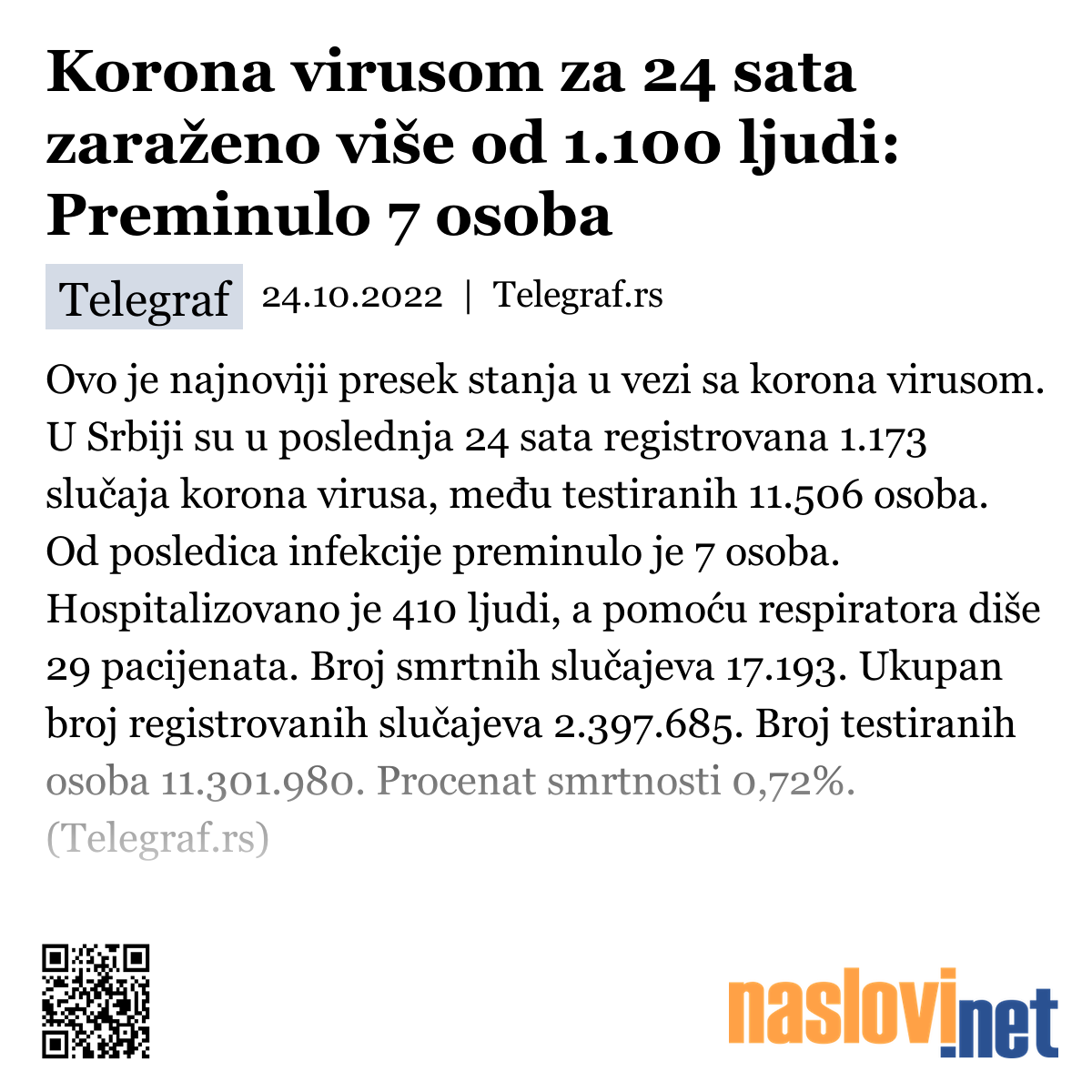 Korona virusom za 24 sata zaraženo više od 1.100 ljudi: Preminulo 7 osoba

Telegraf 24.10.2022 | Telegraf.rs

Ovo je najnoviji presek stanja u vezi sa korona virusom. U Srbiji su u poslednja 24 sata registrovana 1.173 slučaja korona virusa, među testiranih 11.506 osoba. Od posledica infekcije preminulo je 7 osoba. Hospitalizovano je 410 ljudi, a pomoću respiratora diše 29 pacijenata. Broj smrtnih slučajeva 17.193. Ukupan broj registrovanih slučajeva 2.397.685. Broj testiranih osoba 11.301.980. Procenat smrtnosti 0,72%. (Telegraf.rs)

naslovi.net